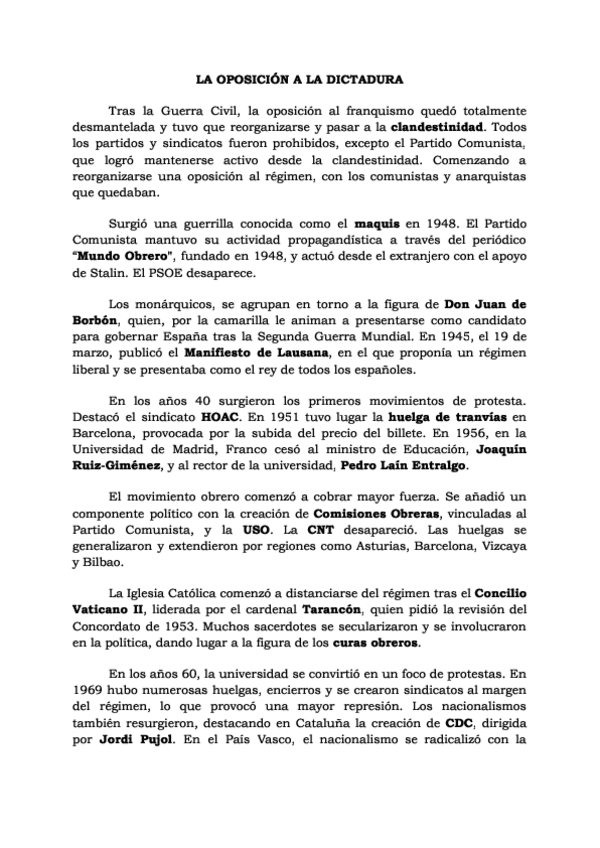 LA OPOSICIÓN A LA DICTADURA

Tras la Guerra Civil, la oposición al franquismo quedó totalmente desmantelada y tuvo que reorganizarse y pasar a la clandestinidad. Todos los partidos y sindicatos fueron prohibidos, excepto el Partido Comunista, que logró mantenerse activo desde la clandestinidad. Comenzando a reorganizarse una oposición al régimen, con los comunistas y anarquistas que quedaban.

Surgió una guerrilla conocida como el maquis en 1948. El Partido Comunista mantuvo su actividad propagandística a través del periódico "Mundo Obrero", fundado en 1948, y actuó desde el extranjero con el apoyo de Stalin. El PSOE desaparece.

Los monárquicos, se agrupan en torno a la figura de Don Juan de Borbón, quien, por la camarilla le animan a presentarse como candidato para gobernar España tras la Segunda Guerra Mundial. En 1945, el 19 de marzo, publicó el Manifiesto de Lausana, en el que proponía un régimen liberal y se presentaba como el rey de todos los españoles.

En los años 40 surgieron los primeros movimientos de protesta. Destacó el sindicato HOAC. En 1951 tuvo lugar la huelga de tranvías en Barcelona, provocada por la subida del precio del billete. En 1956, en la Universidad de Madrid, Franco cesó al ministro de Educación, Joaquín Ruiz-Giménez, y al rector de la universidad, Pedro Laín Entralgo.

El movimiento obrero comenzó a cobrar mayor fuerza. Se añadió un componente político con la creación de Comisiones Obreras, vinculadas al Partido Comunista, y la USO. La CNT desapareció. Las huelgas se generalizaron y extendieron por regiones como Asturias, Barcelona, Vizcaya y Bilbao.

La Iglesia Católica comenzó a distanciarse del régimen tras el Concilio Vaticano II, liderada por el cardenal Tarancón, quien pidió la revisión del Concordato de 1953. Muchos sacerdotes se secularizaron y se involucraron en la política, dando lugar a la figura de los curas obreros.

En los años 60, la universidad se convirtió en un foco de protestas. En 1969 hubo numerosas huelgas, encierros y se crearon sindicatos al margen del régimen, lo que provocó una mayor represión. Los nacionalismos también resurgieron, destacando en Cataluña la creación de CDC, dirigida por Jordi Pujol. En el País Vasco, el nacionalismo se radicalizó con la